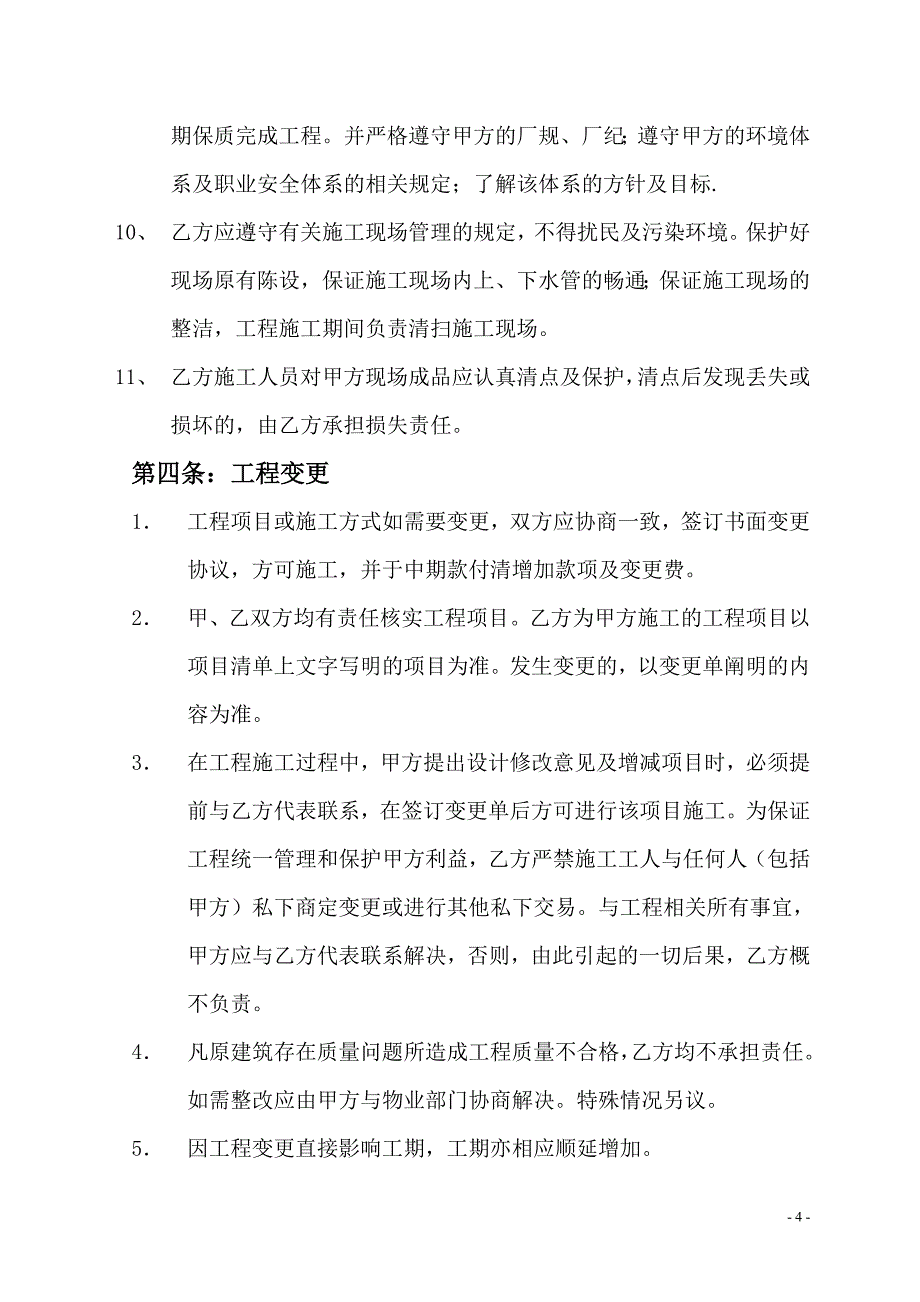 期保质完成工程。并严格遵守甲方的厂规、厂纪;遵守甲方的环境体系及职业安全体系的相关规定;了解该体系的方针及目标.

10、 乙方应遵守有关施工现场管理的规定，不得扰民及污染环境。保护好现场原有陈设，保证施工现场内上、下水管的畅通;保证施工现场的整洁，工程施工期间负责清扫施工现场。

11、 乙方施工人员对甲方现场成品应认真清点及保护，清点后发现丢失或损坏的，由乙方承担损失责任。

第四条：工程变更

1. 工程项目或施工方式如需要变更，双方应协商一致，签订书面变更协议，方可施工，并于中期款付清增加款项及变更费。

2. 甲、乙双方均有责任核实工程项目。乙方为甲方施工的工程项目以项目清单上文字写明的项目为准。发生变更的，以变更单阐明的内容为准。

3. 在工程施工过程中，甲方提出设计修改意见及增减项目时，必须提前与乙方代表联系，在签订变更单后方可进行该项目施工。为保证工程统一管理和保护甲方利益，乙方严禁施工工人与任何人（包括甲方）私下商定变更或进行其他私下交易。与工程相关所有事宜，甲方应与乙方代表联系解决，否则，由此引起的一切后果，乙方概不负责。

4. 凡原建筑存在质量问题所造成工程质量不合格，乙方均不承担责任。如需整改应由甲方与物业部门协商解决。特殊情况另议。

5. 因工程变更直接影响工期，工期亦相应顺延增加。

- 4 -